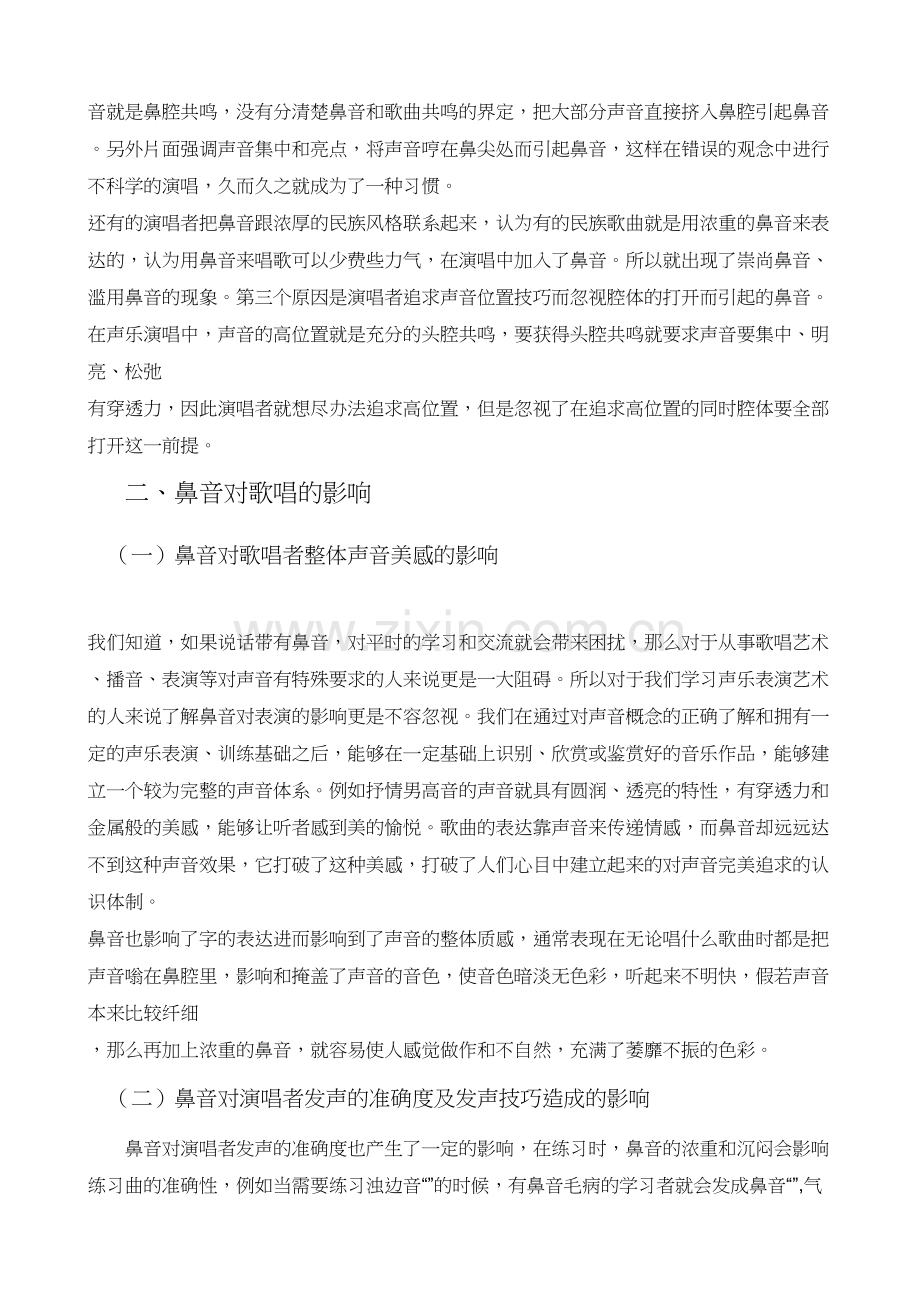 音就是鼻腔共鸣，没有分清楚鼻音和歌曲共鸣的界定，把大部分声音直接挤入鼻腔引起鼻音。另外片面强调声音集中和亮点，将声音哼在鼻尖处而引起鼻音，这样在错误的观念中进行不科学的演唱，久而久之就成为了一种习惯。
还有的演唱者把鼻音跟浓厚的民族风格联系起来，认为有的民族歌曲就是用浓重的鼻音来表达的，认为用鼻音来唱歌可以少费些力气，在演唱中加入了鼻音。所以就出现了崇尚鼻音、滥用鼻音的现象。第三个原因是演唱者追求声音位置技巧而忽视腔体的打开而引起的鼻音。在声乐演唱中，声音的高位置就是充分的头腔共鸣，要获得头腔共鸣就要求声音要集中、明亮、松弛
有穿透力，因此演唱者就想尽办法追求高位置，但是忽视了在追求高位置的同时腔体要全部打开这一前提。

二、鼻音对歌唱的影响

（一）鼻音对歌唱者整体声音美感的影响

www.zixin.com.cn

我们知道，如果说话带有鼻音，对平时的学习和交流就会带来困扰，那么对于从事歌唱艺术、播音、表演等对声音有特殊要求的人来说更是一大阻碍。所以对于我们学习声乐表演艺术的人来说了解鼻音对表演的影响更是不容忽视。我们在通过对声音概念的正确了解和拥有一定的声乐表演、训练基础之后，能够在一定基础上识别、欣赏或鉴赏好的音乐作品，能够建立一个较为完整的声音体系。例如抒情男高音的声音就具有圆润、透亮的特性，有穿透力和金属般的美感，能够让听者感到美的愉悦。歌曲的表达靠声音来传递情感，而鼻音却远远达不到这种声音效果，它打破了这种美感，打破了人们心目中建立起来的对声音完美追求的认识体制。
鼻音也影响了字的表达进而影响到了声音的整体质感，通常表现在无论唱什么歌曲时都是把声音嗡在鼻腔里，影响和掩盖了声音的音色，使音色暗淡无色彩，听起来不明快，假若声音本来比较纤细
，那么再加上浓重的鼻音，就容易使人感觉做作和不自然，充满了萎靡不振的色彩。

（二）鼻音对演唱者发声的准确度及发声技巧造成的影响

鼻音对演唱者发声的准确度也产生了一定的影响，在练习时，鼻音的浓重和沉闷会影响练习曲的准确性，例如当需要练习浊边音“”的时候，有鼻音毛病的学习者就会发成鼻音“”,气